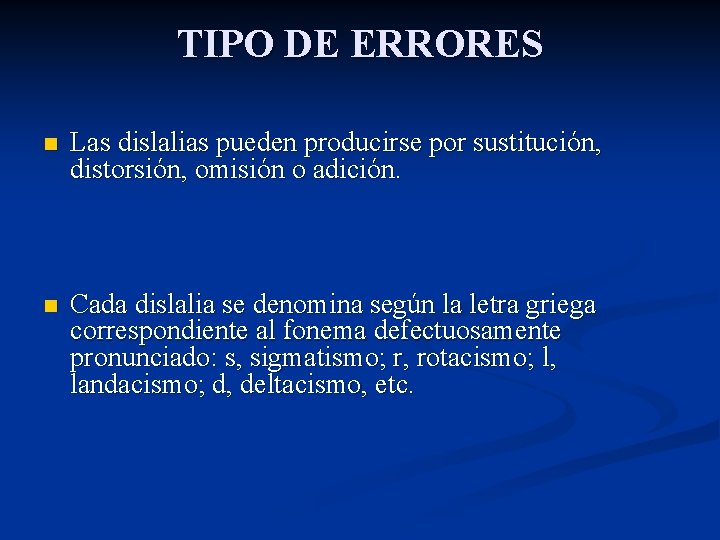 TIPO DE ERRORES

• Las dislalias pueden producirse por sustitución, distorsión, omisión o adición.

• Cada dislalia se denomina según la letra griega correspondiente al fonema defectuosamente pronunciado: s, sigmatismo; r, rotacismo; l, landacismo; d, deltacismo, etc.